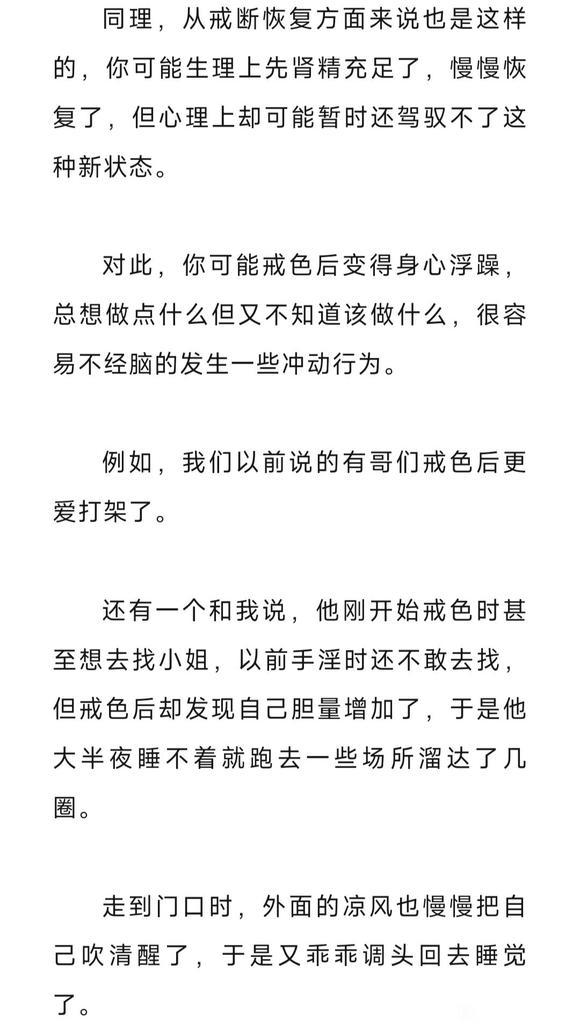 同理，从戒断恢复方面来说也是这样的，你可能生理上先肾精充足了，慢慢恢复了，但心理上却可能暂时还驾驭不了这种新状态。

对此，你可能戒色后变得身心浮躁，总想做点什么但又不知道该做什么，很容易不经脑的发生一些冲动行为。

例如，我们以前说的有哥们戒色后更爱打架了。

还有一个和我说，他刚开始戒色时甚至想去找小姐，以前手淫时还不敢去找，但戒色后却发现自己胆量增加了，于是他大半夜睡不着就跑去一些场所溜达了几圈。

走到门口时，外面的凉风也慢慢把自己吹清醒了，于是又乖乖调头回去睡觉了。